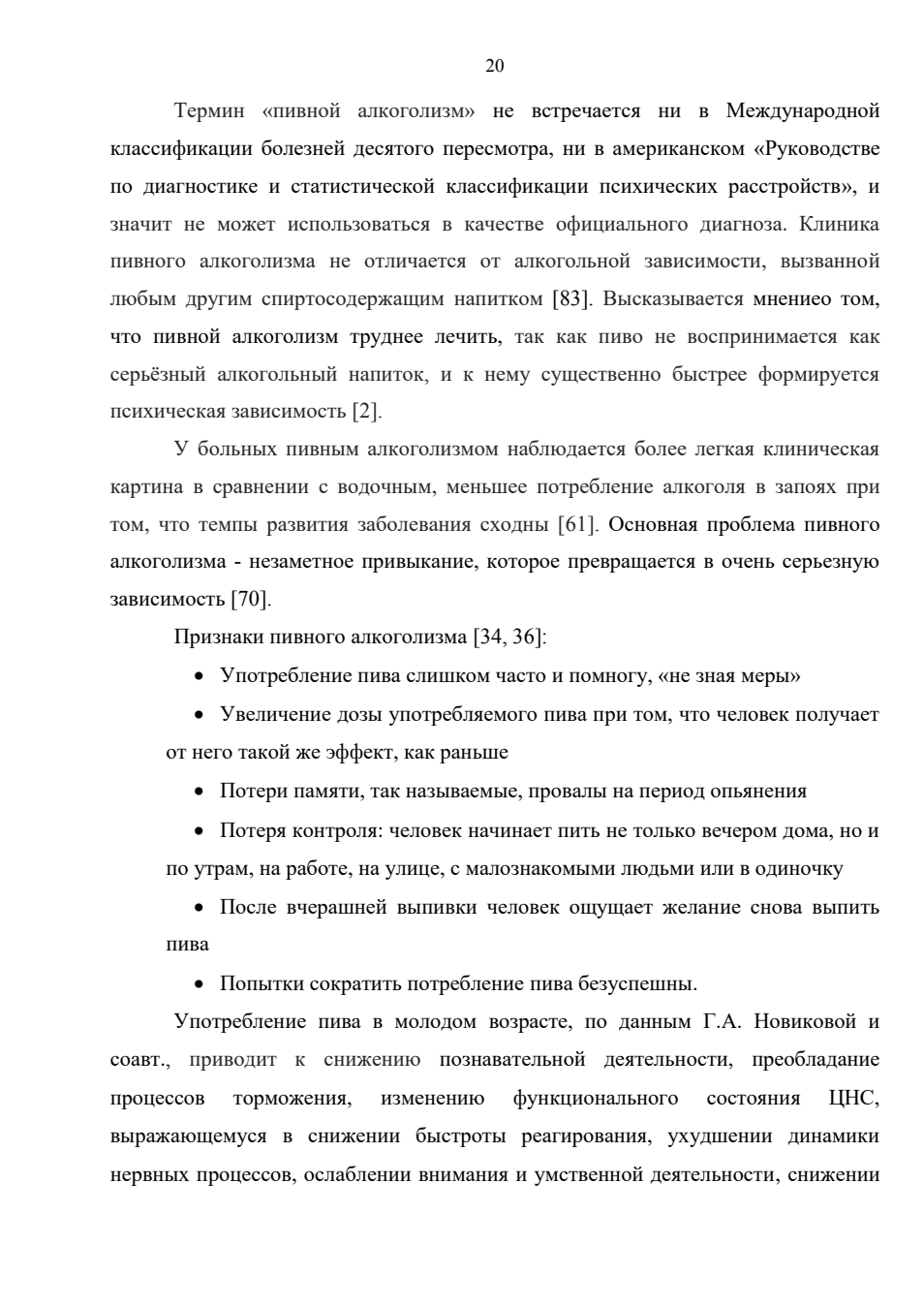 20

Термин «пивной алкоголизм» не встречается ни в Международной классификации болезней десятого пересмотра, ни в американском «Руководстве по диагностике и статистической классификации психических расстройств», и значит не может использоваться в качестве официального диагноза. Клиника пивного алкоголизма не отличается от алкогольной зависимости, вызванной любым другим спиртосодержащим напитком [83]. Высказывается мнениео том, что пивной алкоголизм труднее лечить, так как пиво не воспринимается как серьёзный алкогольный напиток, и к нему существенно быстрее формируется психическая зависимость [2].

У больных пивным алкоголизмом наблюдается более легкая клиническая картина в сравнении с водочным, меньшее потребление алкоголя в запоях при том, что темпы развития заболевания сходны [61]. Основная проблема пивного алкоголизма - незаметное привыкание, которое превращается в очень серьезную зависимость [70].

Признаки пивного алкоголизма [34, 36]:

• Употребление пива слишком часто и помногу, «не зная меры»

• Увеличение дозы употребляемого пива при том, что человек получает от него такой же эффект, как раньше

• Потери памяти, так называемые, провалы на период опьянения

• Потеря контроля: человек начинает пить не только вечером дома, но и по утрам, на работе, на улице, с малознакомыми людьми или в одиночку

• После вчерашней выпивки человек ощущает желание снова выпить пива

• Попытки сократить потребление пива безуспешны.

Употребление пива в молодом возрасте, по данным Г.А. Новиковой и соавт., приводит к снижению познавательной деятельности, преобладание процессов торможения, изменению функционального состояния ЦНС, выражающемуся в снижении быстроты реагирования, ухудшении динамики нервных процессов, ослаблении внимания и умственной деятельности, снижении